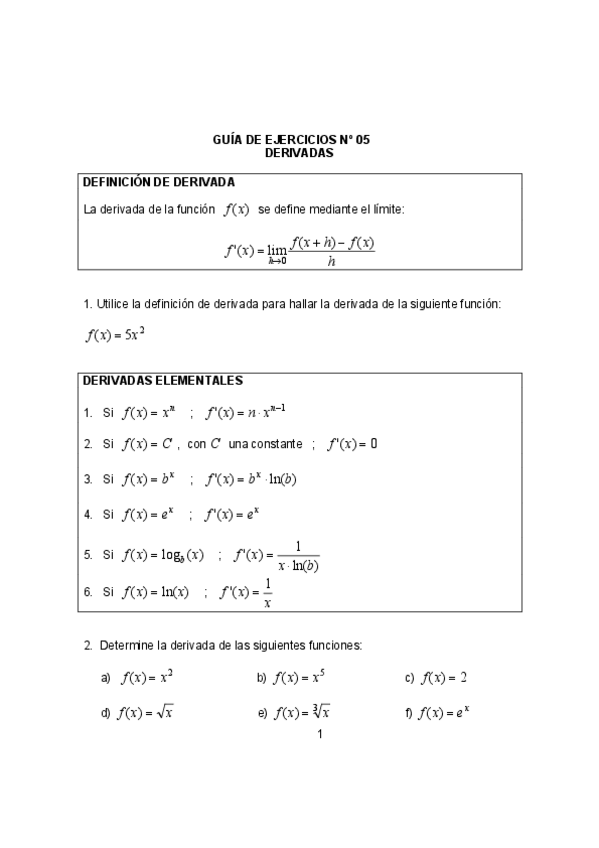 GUÍA DE EJERCICIOS N° 05
DERIVADAS

DEFINICIÓN DE DERIVADA

La derivada de la función $f(x)$ se define mediante el límite:

$f'(x) = \lim_{h \to 0} \frac{f(x+h) - f(x)}{h}$

1. Utilice la definición de derivada para hallar la derivada de la siguiente función:

$f(x) = 5x^2$

DERIVADAS ELEMENTALES

1. Si $f(x) = x^n$ ; $f'(x) = n \cdot x^{n-1}$

2. Si $f(x) = C$ , con $C$ una constante ; $f'(x) = 0$

3. Si $f(x) = b^x$ ; $f'(x) = b^x \cdot \ln(b)$

4. Si $f(x) = e^x$ ; $f'(x) = e^x$

5. Si $f(x) = \log_b(x)$ ; $f'(x) = \frac{1}{x \cdot \ln(b)}$

6. Si $f(x) = \ln(x)$ ; $f'(x) = \frac{1}{x}$

2. Determine la derivada de las siguientes funciones:

a) $f(x) = x^2$
b) $f(x) = x^5$
c) $f(x) = 2$
d) $f(x) = \sqrt{x}$
e) $f(x) = \sqrt[3]{x}$
f) $f(x) = e^x$

1